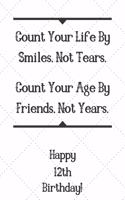 Count Your Life By Smiles. Not Tears.

Count Your Age By Friends. Not Years.

Happy
12th
Birthday!